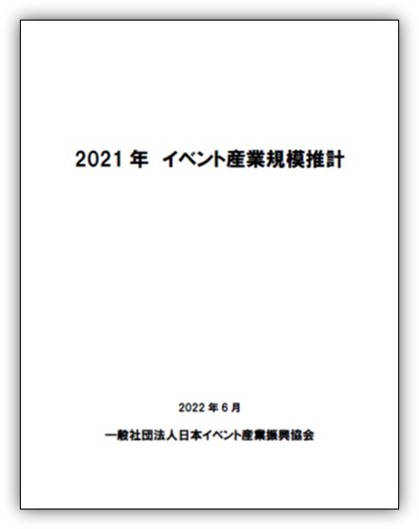 2021 年 イベント産業規模推計

2022 年 6 月

一般社団法人日本イベント産業振興協会